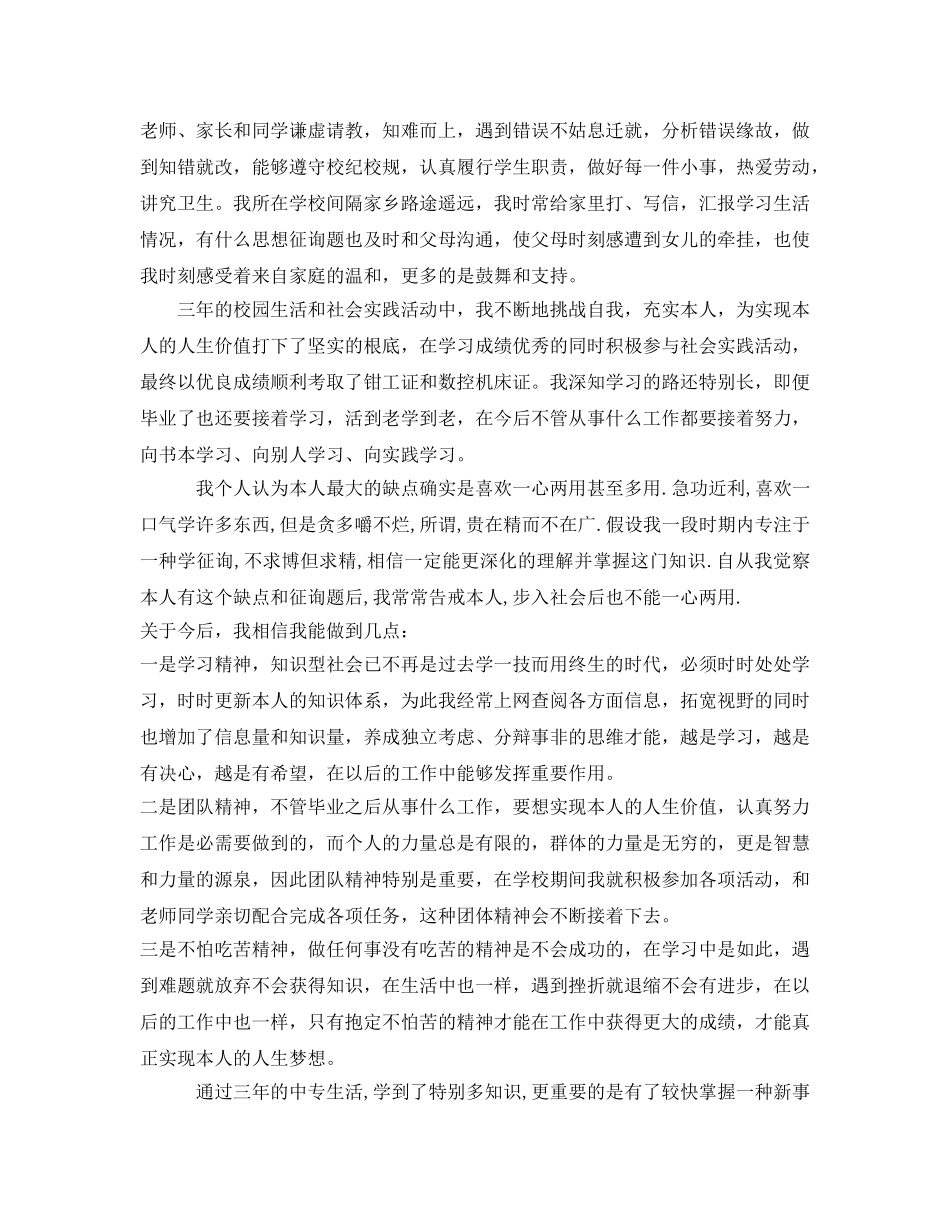 老师、家长和同学谦虚请教，知难而上，遇到错误不姑息迁就，分析错误缘故，做到知错就改，能够遵守校纪校规，认真履行学生职责，做好每一件小事，热爱劳动，讲究卫生。我所在学校间隔家乡路途遥远，我时常给家里打、写信，汇报学习生活情况，有什么思想征询题也及时和父母沟通，使父母时刻感遭到女儿的牵挂，也使我时刻感受着来自家庭的温和，更多的是鼓舞和支持。

三年的校园生活和社会实践活动中，我不断地挑战自我，充实本人，为实现本人的人生价值打下了坚实的根底，在学习成绩优秀的同时积极参与社会实践活动，最终以优良成绩顺利考取了钳工证和数控机床证。我深知学习的路还特别长，即便毕业了也还要接着学习，活到老学到老，在今后不管从事什么工作都要接着努力，向书本学习、向别人学习、向实践学习。

我个人认为本人最大的缺点确实是喜欢一心两用甚至多用.急功近利,喜欢一口气学许多东西,但是贪多嚼不烂,所谓,贵在精而不在广.假设我一段时期内专注于一种学征询,不求博但求精,相信一定能更深化的理解并掌握这门知识.自从我觉察本人有这个缺点和征询题后,我常常告戒本人,步入社会后也不能一心两用.

关于今后，我相信我能做到几点：

一是学习精神，知识型社会已不再是过去学一技而用终生的时代，必须时时处处学习，时时更新本人的知识体系，为此我经常上网查阅各方面信息，拓宽视野的同时也增加了信息量和知识量，养成独立考虑、分辩事非的思维才能，越是学习，越是有决心，越是有希望，在以后的工作中能够发挥重要作用。

二是团队精神，不管毕业之后从事什么工作，要想实现本人的人生价值，认真努力工作是必需要做到的，而个人的力量总是有限的，群体的力量是无穷的，更是智慧和力量的源泉，因此团队精神特别是重要，在学校期间我就积极参加各项活动，和老师同学亲切配合完成各项任务，这种团体精神会不断接着下去。

三是不怕吃苦精神，做任何事没有吃苦的精神是不会成功的，在学习中是如此，遇到难题就放弃不会获得知识，在生活中也一样，遇到挫折就退缩不会有进步，在以后的工作中也一样，只有抱定不怕苦的精神才能在工作中获得更大的成绩，才能真正实现本人的人生梦想。

通过三年的中专生活,学到了特别多知识,更重要的是有了较快掌握一种新事